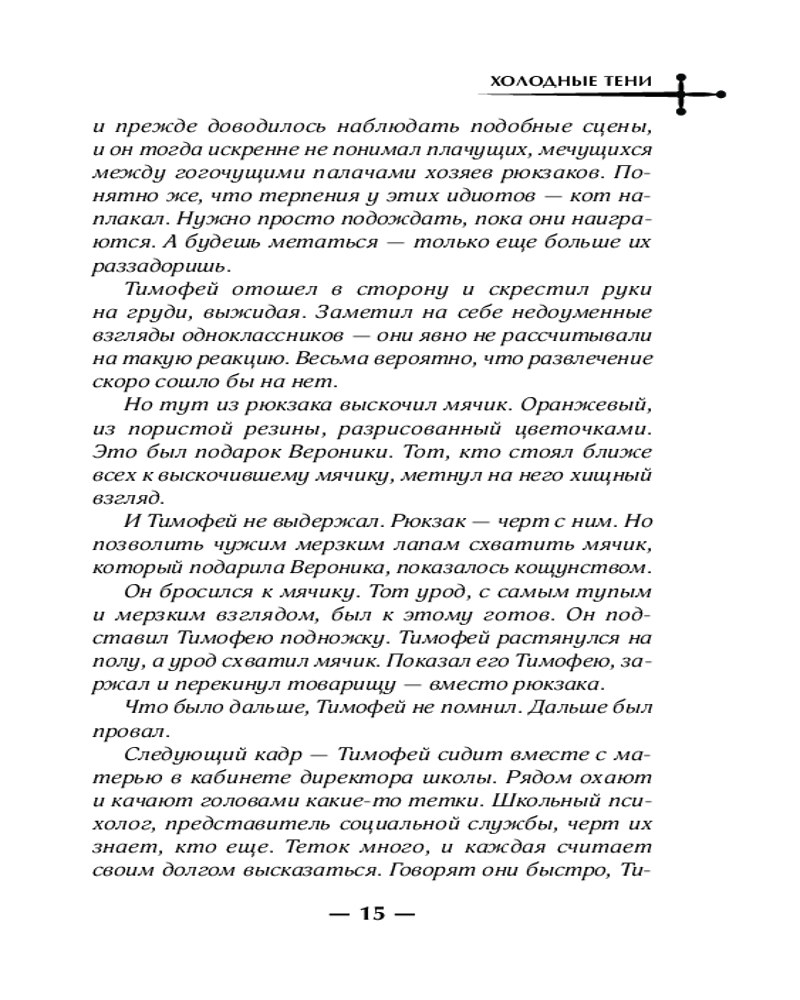 ХОЛОДНЫЕ ТЕНИ

и прежде доводилось наблюдать подобные сцены, и он тогда искренне не понимал плачущих, мечущихся между гогочущими палачами хозяев рюкзаков. Понятно же, что терпения у этих идиотов — кот наплакал. Нужно просто подождать, пока они наиграются. А будешь метаться — только еще больше их раззадоришь.

Тимофей отошел в сторону и скрестил руки на груди, выжидая. Заметил на себе недоуменные взгляды одноклассников — они явно не рассчитывали на такую реакцию. Весьма вероятно, что развлечение скоро сошло бы на нет.

Но тут из рюкзака выскочил мячик. Оранжевый, из пористой резины, разрисованный цветочками. Это был подарок Вероники. Тот, кто стоял ближе всех к выскочившему мячику, метнул на него хищный взгляд.

И Тимофей не выдержал. Рюкзак — черт с ним. Но позволить чужим мерзким лапам схватить мячик, который подарила Вероника, показалось кощунством.

Он бросился к мячику. Тот урод, с самым тупым и мерзким взглядом, был к этому готов. Он подставил Тимофею подножку. Тимофей растянулся на полу, а урод схватил мячик. Показал его Тимофею, заржал и перекинул товарищу — вместо рюкзака.

Что было дальше, Тимофей не помнил. Дальше был провал.

Следующий кадр — Тимофей сидит вместе с матерью в кабинете директора школы. Рядом охают и качают головами какие-то тетки. Школьный психолог, представитель социальной службы, черт их знает, кто еще. Теток много, и каждая считает своим долгом высказаться. Говорят они быстро, Ти-

— 15 —